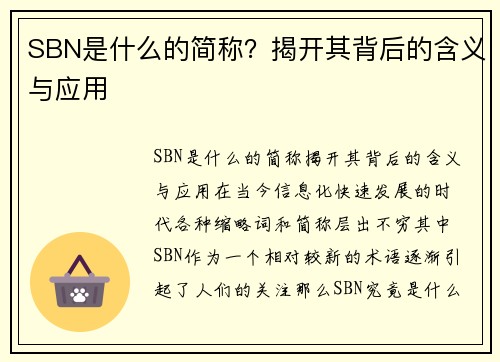 SBN是什么的简称？揭开其背后的含义与应用

SBN是什么的简称揭开其背后的含义与应用在当今信息化快速发展的时代各种缩略词和简称层出不穷其中SBN作为一个相对较新的术语逐渐引起了人们的关注那么SBN究竟是什么